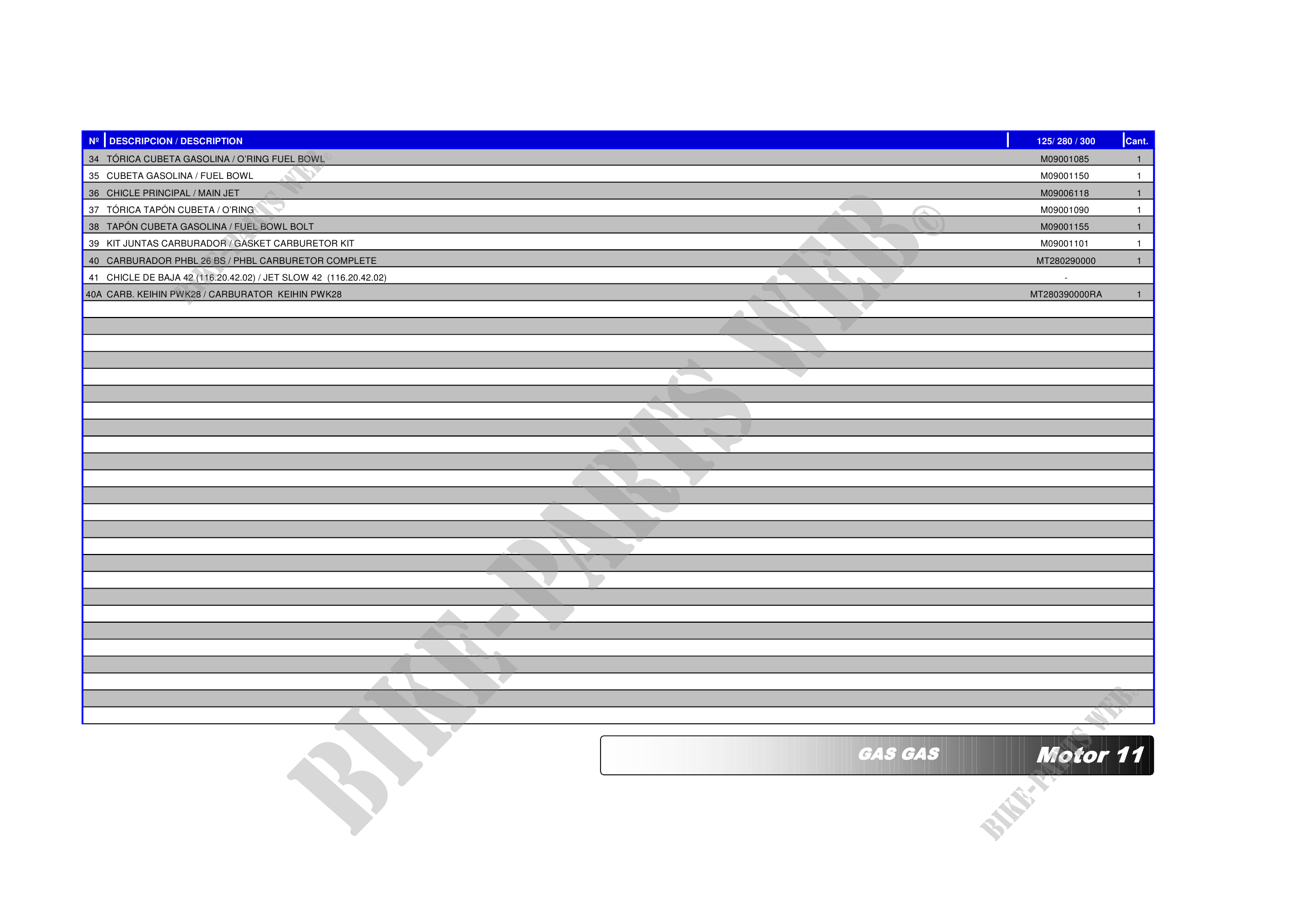 | Nº | DESCRIPCION / DESCRIPTION | 125/ 280 / 300 | Cant. |
|---|---|---|---|
| 34 | TÓRICA CUBETA GASOLINA / O'RING FUEL BOWL | M09001085 | 1 |
| 35 | CUBETA GASOLINA / FUEL BOWL | M09001150 | 1 |
| 36 | CHICLE PRINCIPAL / MAIN JET | M09006118 | 1 |
| 37 | TÓRICA TAPÓN CUBETA / O'RING | M09001090 | 1 |
| 38 | TAPÓN CUBETA GASOLINA / FUEL BOWL BOLT | M09001155 | 1 |
| 39 | KIT JUNTAS CARBURADOR / GASKET CARBURETOR KIT | M09001101 | 1 |
| 40 | CARBURADOR PHBL 26 BS / PHBL CARBURETOR COMPLETE | MT280290000 | 1 |
| 41 | CHICLE DE BAJA 42 (116.20.42.02) / JET SLOW 42 (116.20.42.02) | - | |
| 40A | CARB. KEIHIN PWK28 / CARBURATOR KEIHIN PWK28 | MT280390000RA | 1 |

GAS GAS Motor 11

BIKE-PARTS WEB©